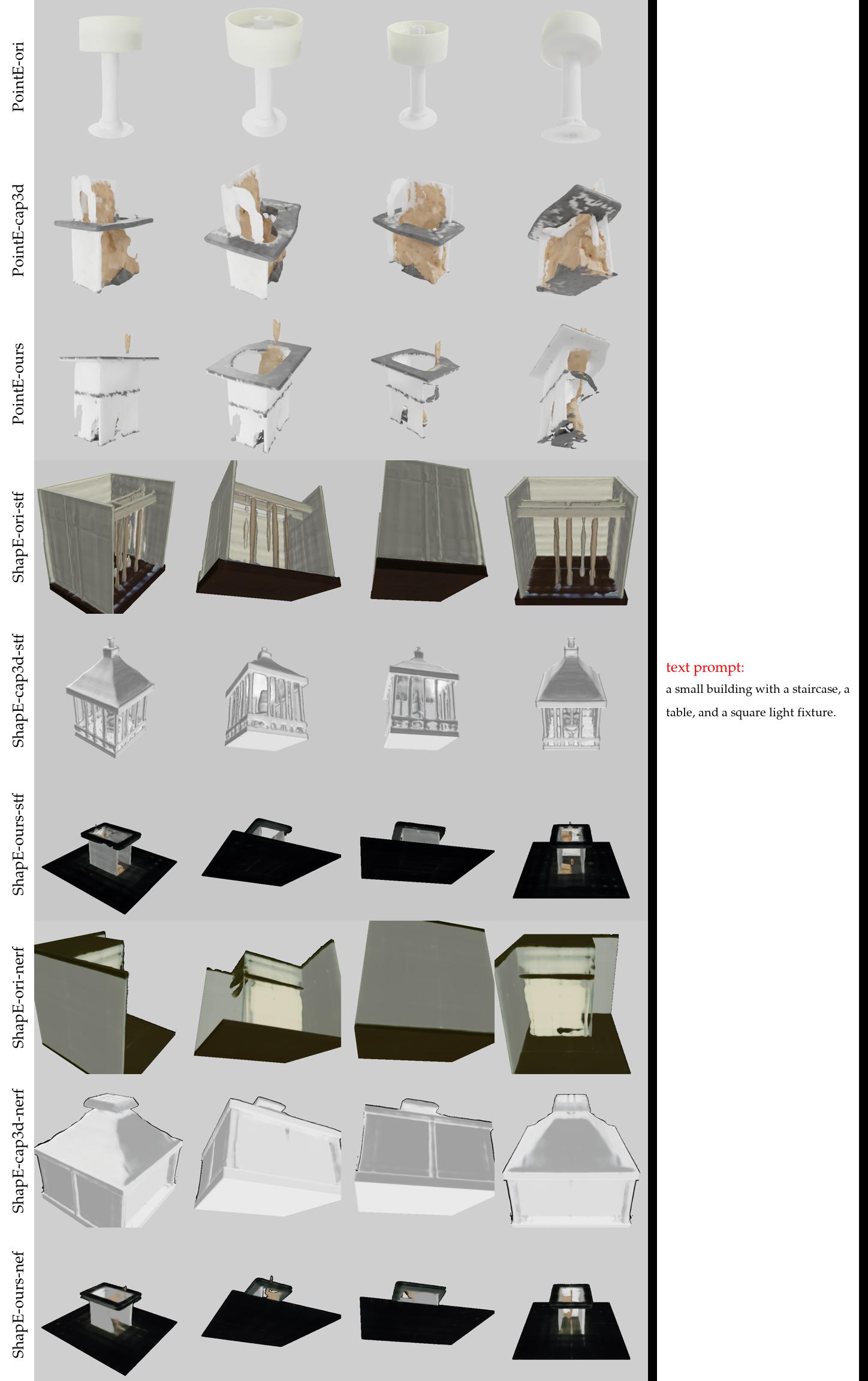 PointE-ori

PointE-cap3d

PointE-ours

ShapE-ori-stf

ShapE-cap3d-stf

ShapE-ours-stf

ShapE-ori-nerf

ShapE-cap3d-nerf

ShapE-ours-nef

text prompt:
a small building with a staircase, a table, and a square light fixture.